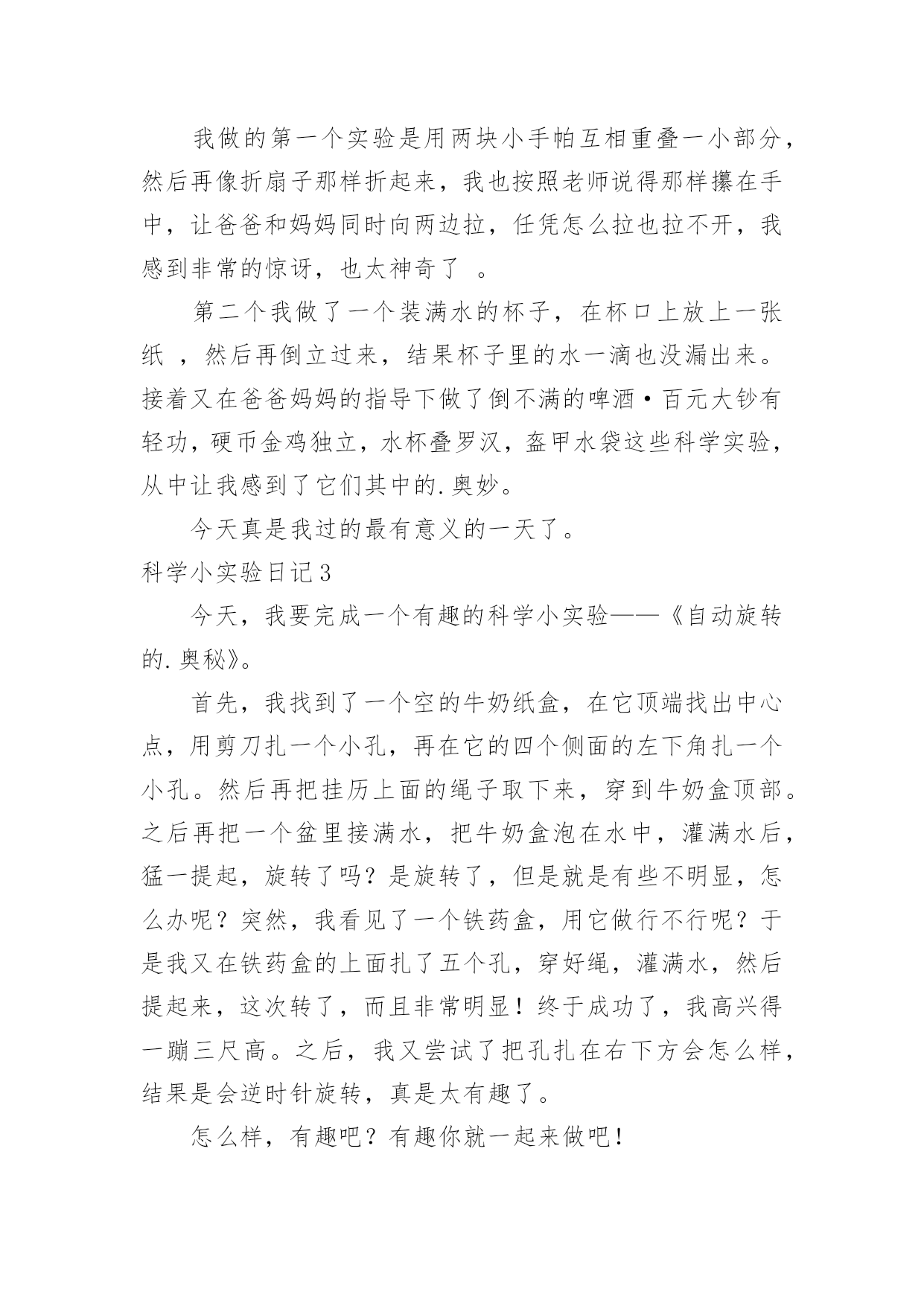 我做的第一个实验是用两块小手帕互相重叠一小部分，然后再像折扇子那样折起来，我也按照老师说得那样攥在手中，让爸爸和妈妈同时向两边拉，任凭怎么拉也拉不开，我感到非常的惊讶，也太神奇了 。

第二个我做了一个装满水的杯子，在杯口上放上一张纸 ，然后再倒立过来，结果杯子里的水一滴也没漏出来。接着又在爸爸妈妈的指导下做了倒不满的啤酒·百元大钞有轻功，硬币金鸡独立，水杯叠罗汉，盔甲水袋这些科学实验，从中让我感到了它们其中的.奥妙。

今天真是我过的最有意义的一天了。

科学小实验日记3

今天，我要完成一个有趣的科学小实验——《自动旋转的.奥秘》。

首先，我找到了一个空的牛奶纸盒，在它顶端找出中心点，用剪刀扎一个小孔，再在它的四个侧面的左下角扎一个小孔。然后再把挂历上面的绳子取下来，穿到牛奶盒顶部。之后再把一个盆里接满水，把牛奶盒泡在水中，灌满水后，猛一提起，旋转了吗？是旋转了，但是就是有些不明显，怎么办呢？突然，我看见了一个铁药盒，用它做行不行呢？于是我又在铁药盒的上面扎了五个孔，穿好绳，灌满水，然后提起来，这次转了，而且非常明显！终于成功了，我高兴得一蹦三尺高。之后，我又尝试了把孔扎在右下方会怎么样，结果是会逆时针旋转，真是太有趣了。

怎么样，有趣吧？有趣你就一起来做吧！